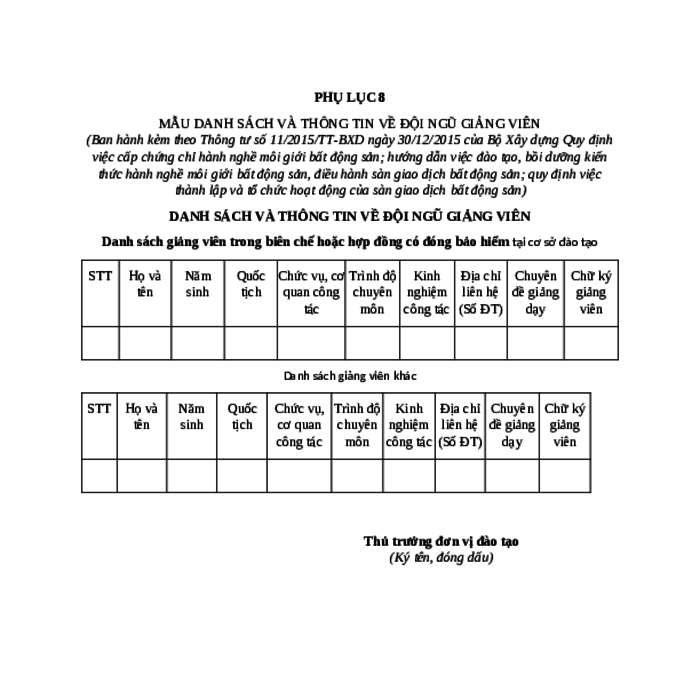 PHỤ LỤC 8

MẪU DANH SÁCH VÀ THÔNG TIN VỀ ĐỘI NGŨ GIẢNG VIÊN
(Ban hành kèm theo Thông tư số 11/2015/TT-BXD ngày 30/12/2015 của Bộ Xây dựng Quy định việc cấp chứng chỉ hành nghề môi giới bất động sản; hướng dẫn việc đào tạo, bồi dưỡng kiến thức hành nghề môi giới bất động sản, điều hành sàn giao dịch bất động sản; quy định việc thành lập và tổ chức hoạt động của sàn giao dịch bất động sản)

DANH SÁCH VÀ THÔNG TIN VỀ ĐỘI NGŨ GIẢNG VIÊN

Danh sách giảng viên trong biên chế hoặc hợp đồng có đóng bảo hiểm tại cơ sở đào tạo

| STT | Họ và tên | Năm sinh | Quốc tịch | Chức vụ, cơ quan công tác | Trình độ chuyên môn | Kinh nghiệm công tác | Địa chỉ liên hệ (Số ĐT) | Chuyên đề giảng dạy | Chữ ký giảng viên |
|---|---|---|---|---|---|---|---|---|---|
| | | | | | | | | | |

Danh sách giảng viên khác

| STT | Họ và tên | Năm sinh | Quốc tịch | Chức vụ, cơ quan công tác | Trình độ chuyên môn | Kinh nghiệm công tác | Địa chỉ liên hệ (Số ĐT) | Chuyên đề giảng dạy | Chữ ký giảng viên |
|---|---|---|---|---|---|---|---|---|---|
| | | | | | | | | | |

Thủ trưởng đơn vị đào tạo
(Ký tên, đóng dấu)